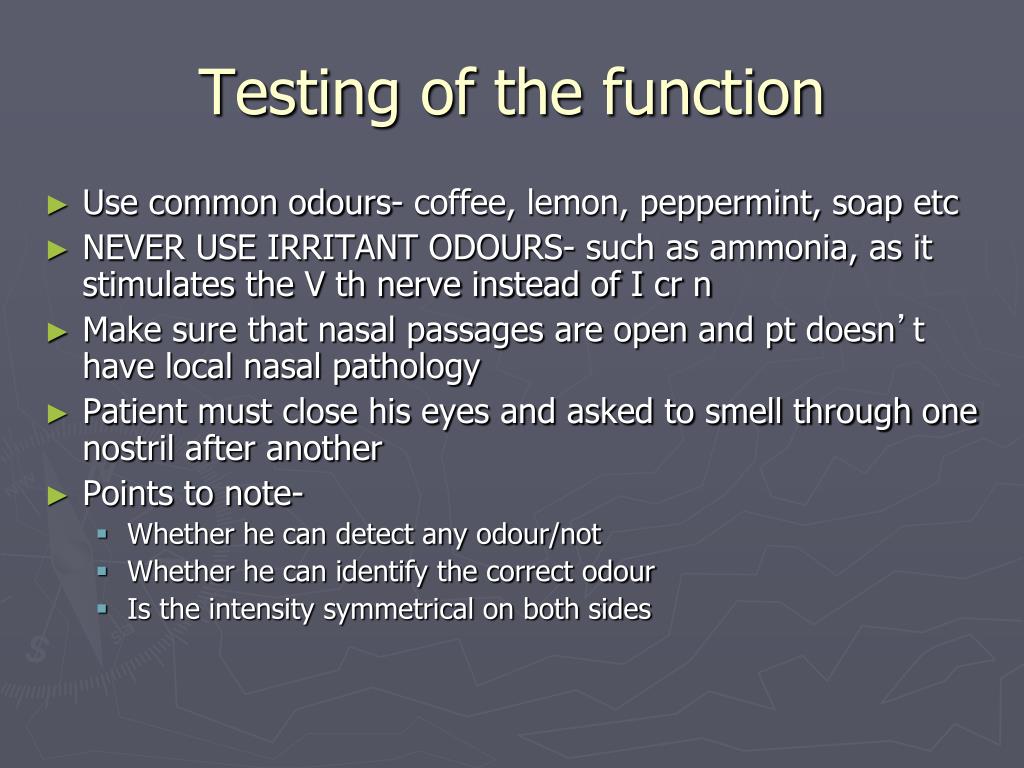 Testing of the function

► Use common odours- coffee, lemon, peppermint, soap etc
► NEVER USE IRRITANT ODOURS- such as ammonia, as it stimulates the V th nerve instead of I cr n
► Make sure that nasal passages are open and pt doesn’t have local nasal pathology
► Patient must close his eyes and asked to smell through one nostril after another
► Points to note-
  ▪ Whether he can detect any odour/not
  ▪ Whether he can identify the correct odour
  ▪ Is the intensity symmetrical on both sides